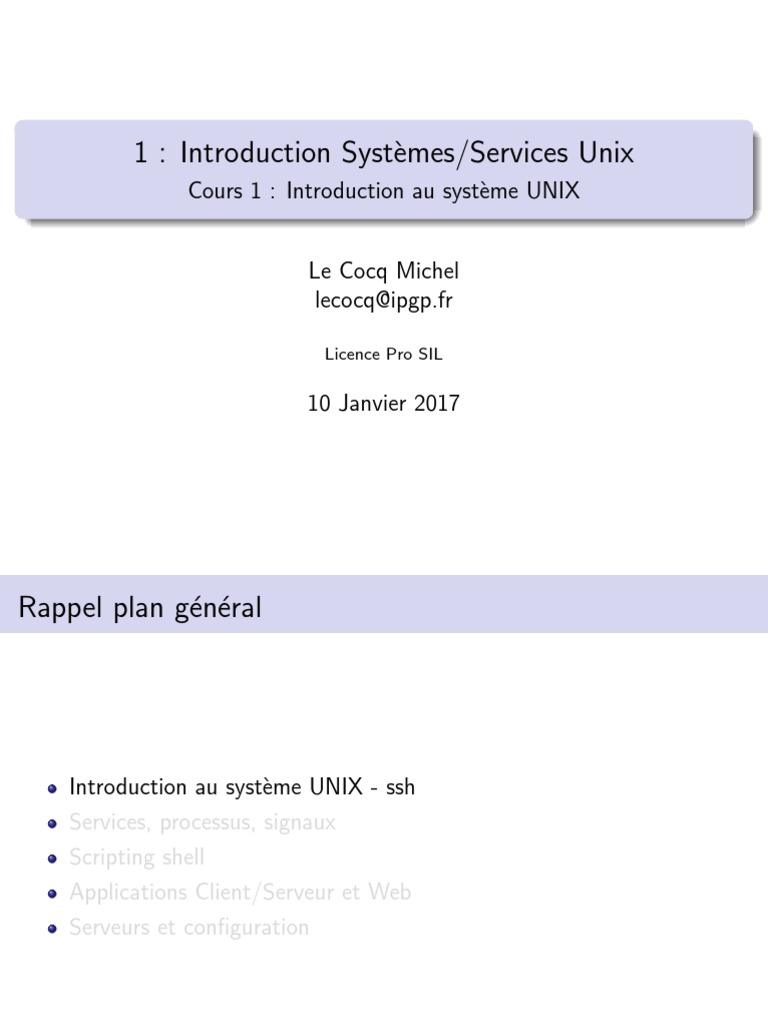 1 : Introduction Systèmes/Services Unix
Cours 1 : Introduction au système UNIX

Le Cocq Michel
lecocq@ipgp.fr

Licence Pro SIL

10 Janvier 2017

Rappel plan général

- Introduction au système UNIX - ssh
- Services, processus, signaux
- Scripting shell
- Applications Client/Serveur et Web
- Serveurs et configuration